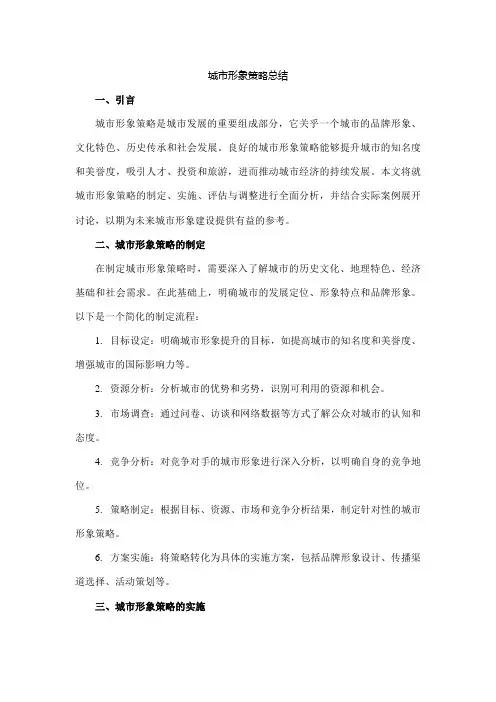 城市形象策略总结

一、引言

城市形象策略是城市发展的重要组成部分，它关乎一个城市的品牌形象、文化特色、历史传承和社会发展。良好的城市形象策略能够提升城市的知名度和美誉度，吸引人才、投资和旅游，进而推动城市经济的持续发展。本文将就城市形象策略的制定、实施、评估与调整进行全面分析，并结合实际案例展开讨论，以期为未来城市形象建设提供有益的参考。

二、城市形象策略的制定

在制定城市形象策略时，需要深入了解城市的历史文化、地理特色、经济基础和社会需求。在此基础上，明确城市的发展定位、形象特点和品牌形象。以下是一个简化的制定流程：

1. 目标设定：明确城市形象提升的目标，如提高城市的知名度和美誉度、增强城市的国际影响力等。

2. 资源分析：分析城市的优势和劣势，识别可利用的资源和机会。

3. 市场调查：通过问卷、访谈和网络数据等方式了解公众对城市的认知和态度。

4. 竞争分析：对竞争对手的城市形象进行深入分析，以明确自身的竞争地位。

5. 策略制定：根据目标、资源、市场和竞争分析结果，制定针对性的城市形象策略。

6. 方案实施：将策略转化为具体的实施方案，包括品牌形象设计、传播渠道选择、活动策划等。

三、城市形象策略的实施